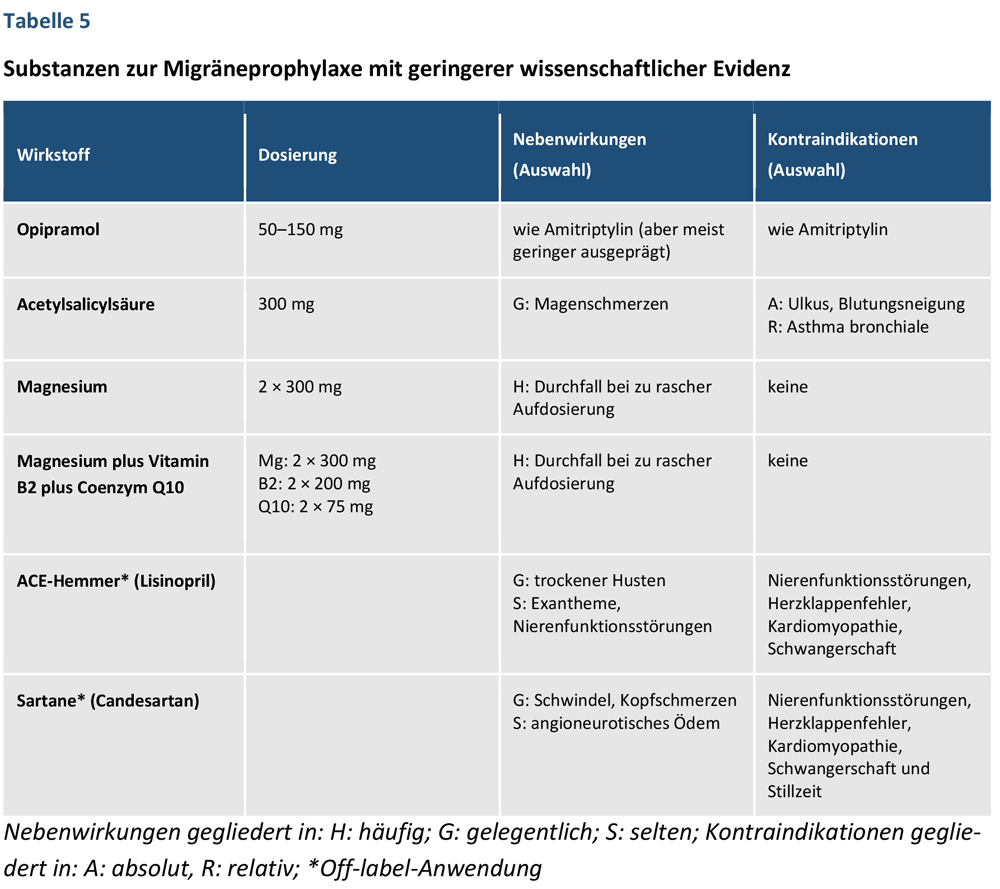 Tabelle 5

Substanzen zur Migräneprophylaxe mit geringerer wissenschaftlicher Evidenz

| Wirkstoff | Dosierung | Nebenwirkungen (Auswahl) | Kontraindikationen (Auswahl) |
|---|---|---|---|
| Opipramol | 50–150 mg | wie Amitriptylin (aber meist geringer ausgeprägt) | wie Amitriptylin |
| Acetylsalicylsäure | 300 mg | G: Magenschmerzen | A: Ulkus, Blutungsneigung R: Asthma bronchiale |
| Magnesium | 2 × 300 mg | H: Durchfall bei zu rascher Aufdosierung | keine |
| Magnesium plus Vitamin B2 plus Coenzym Q10 | Mg: 2 × 300 mg B2: 2 × 200 mg Q10: 2 × 75 mg | H: Durchfall bei zu rascher Aufdosierung | keine |
| ACE-Hemmer* (Lisinopril) | | G: trockener Husten S: Exantheme, Nierenfunktionsstörungen | Nierenfunktionsstörungen, Herzklappenfehler, Kardiomyopathie, Schwangerschaft |
| Sartane* (Candesartan) | | G: Schwindel, Kopfschmerzen S: angioneurotisches Ödem | Nierenfunktionsstörungen, Herzklappenfehler, Kardiomyopathie, Schwangerschaft und Stillzeit |

Nebenwirkungen gegliedert in: H: häufig; G: gelegentlich; S: selten; Kontraindikationen gegliedert in: A: absolut, R: relativ; *Off-label-Anwendung